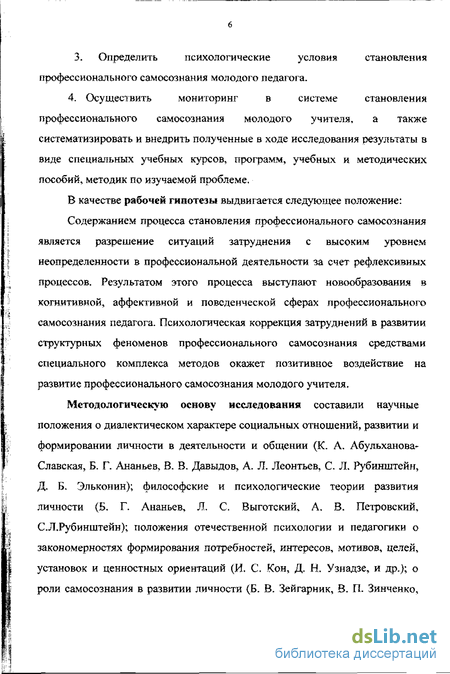 6

3. Определить психологические условия становления профессионального самосознания молодого педагога.

4. Осуществить мониторинг в системе становления профессионального самосознания молодого учителя, а также систематизировать и внедрить полученные в ходе исследования результаты в виде специальных учебных курсов, программ, учебных и методических пособий, методик по изучаемой проблеме.

В качестве рабочей гипотезы выдвигается следующее положение:

Содержанием процесса становления профессионального самосознания является разрешение ситуаций затруднения с высоким уровнем неопределенности в профессиональной деятельности за счет рефлексивных процессов. Результатом этого процесса выступают новообразования в когнитивной, аффективной и поведенческой сферах профессионального самосознания педагога. Психологическая коррекция затруднений в развитии структурных феноменов профессионального самосознания средствами специального комплекса методов окажет позитивное воздействие на развитие профессионального самосознания молодого учителя.

Методологическую основу исследования составили научные положения о диалектическом характере социальных отношений, развитии и формировании личности в деятельности и общении (К. А. Абульханова-Славская, Б. Г. Ананьев, В. В. Давыдов, А. Л. Леонтьев, С. Л. Рубинштейн, Д. Б. Эльконин); философские и психологические теории развития личности (Б. Г. Ананьев, Л. С. Выготский, А. В. Петровский, С.Л.Рубинштейн); положения отечественной психологии и педагогики о закономерностях формирования потребностей, интересов, мотивов, целей, установок и ценностных ориентаций (И. С. Кон, Д. Н. Узнадзе, и др.); о роли самосознания в развитии личности (Б. В. Зейгарник, В. П. Зинченко,

dsLib.net
библиотека диссертаций